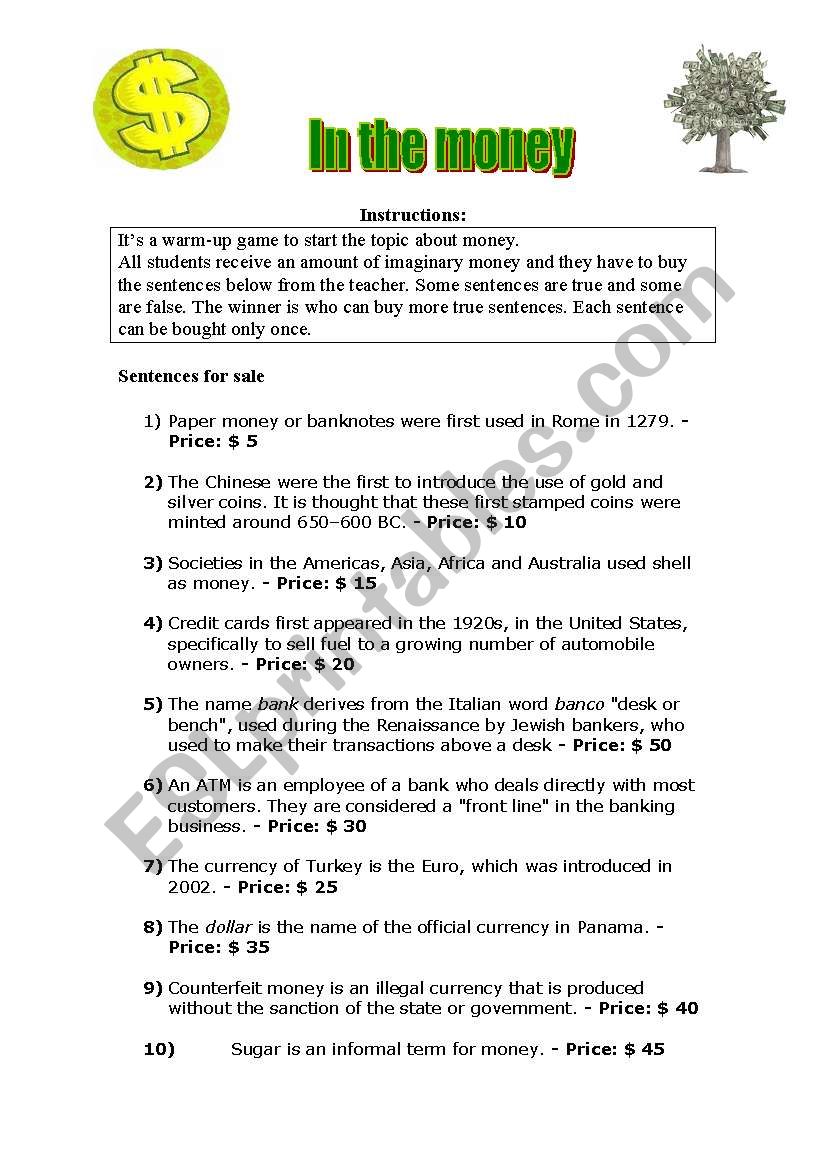 $

In the money

Instructions:

It's a warm-up game to start the topic about money.
All students receive an amount of imaginary money and they have to buy the sentences below from the teacher. Some sentences are true and some are false. The winner is who can buy more true sentences. Each sentence can be bought only once.

Sentences for sale

1) Paper money or banknotes were first used in Rome in 1279. - Price: $ 5

2) The Chinese were the first to introduce the use of gold and silver coins. It is thought that these first stamped coins were minted around 650–600 BC. - Price: $ 10

3) Societies in the Americas, Asia, Africa and Australia used shell as money. - Price: $ 15

4) Credit cards first appeared in the 1920s, in the United States, specifically to sell fuel to a growing number of automobile owners. - Price: $ 20

5) The name bank derives from the Italian word banco "desk or bench", used during the Renaissance by Jewish bankers, who used to make their transactions above a desk - Price: $ 50

6) An ATM is an employee of a bank who deals directly with most customers. They are considered a "front line" in the banking business. - Price: $ 30

7) The currency of Turkey is the Euro, which was introduced in 2002. - Price: $ 25

8) The dollar is the name of the official currency in Panama. - Price: $ 35

9) Counterfeit money is an illegal currency that is produced without the sanction of the state or government. - Price: $ 40

10) Sugar is an informal term for money. - Price: $ 45

ESLprintables.com